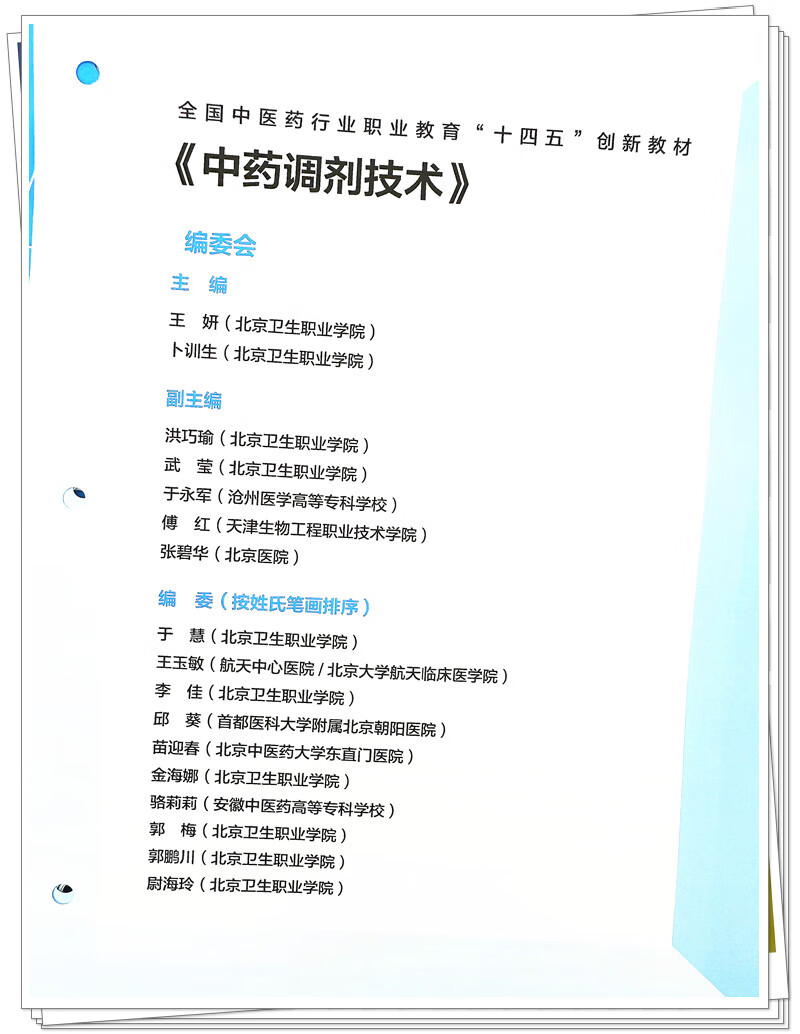 全国中医药行业职业教育“十四五”创新教材

《中药调剂技术》

编委会

主　编

王　妍（北京卫生职业学院）
卜训生（北京卫生职业学院）

副主编

洪巧瑜（北京卫生职业学院）
武　莹（北京卫生职业学院）
于永军（沧州医学高等专科学校）
傅　红（天津生物工程职业技术学院）
张碧华（北京医院）

编　委（按姓氏笔画排序）

于　慧（北京卫生职业学院）
王玉敏（航天中心医院 / 北京大学航天临床医学院）
李　佳（北京卫生职业学院）
邱　葵（首都医科大学附属北京朝阳医院）
苗迎春（北京中医药大学东直门医院）
金海娜（北京卫生职业学院）
骆莉莉（安徽中医药高等专科学校）
郭　梅（北京卫生职业学院）
郭鹏川（北京卫生职业学院）
尉海玲（北京卫生职业学院）